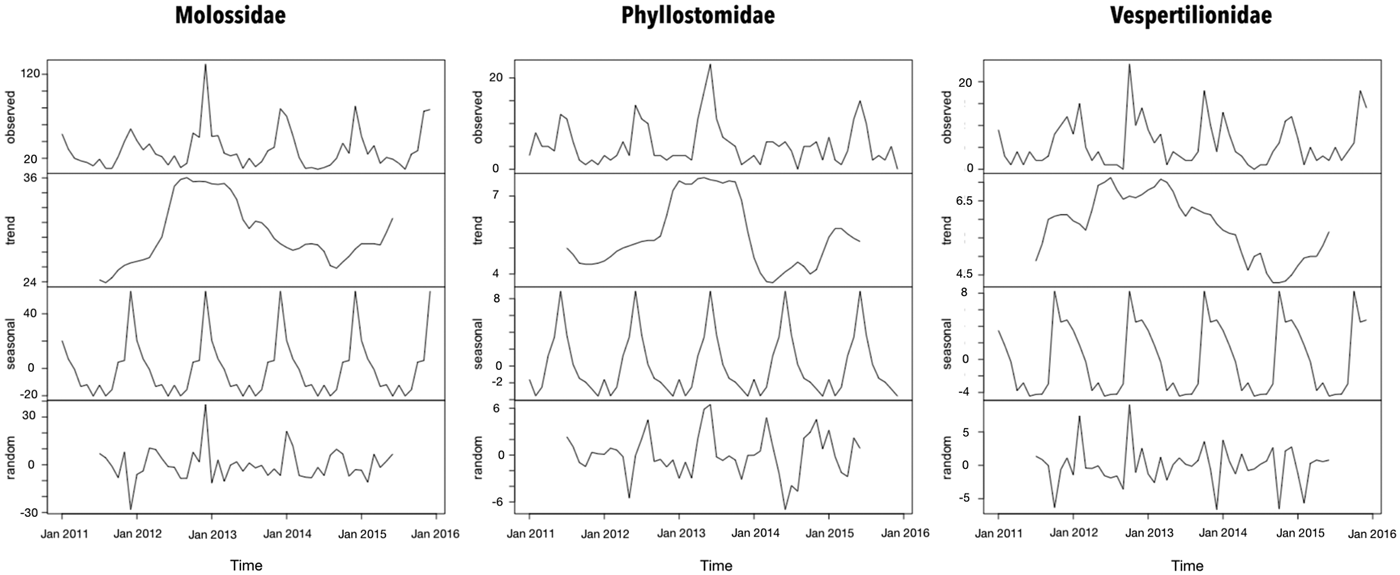 Molossidae

observed
120
20
trend
36
24
seasonal
40
0
-20
random
30
0
-30
Jan 2011 Jan 2012 Jan 2013 Jan 2014 Jan 2015 Jan 2016
Time

Phyllostomidae

observed
20
0
trend
7
4
seasonal
8
0
-2
random
6
0
-6
Jan 2011 Jan 2012 Jan 2013 Jan 2014 Jan 2015 Jan 2016
Time

Vespertilionidae

observed
20
0
trend
6.5
4.5
seasonal
8
0
-4
random
5
0
-5
Jan 2011 Jan 2012 Jan 2013 Jan 2014 Jan 2015 Jan 2016
Time